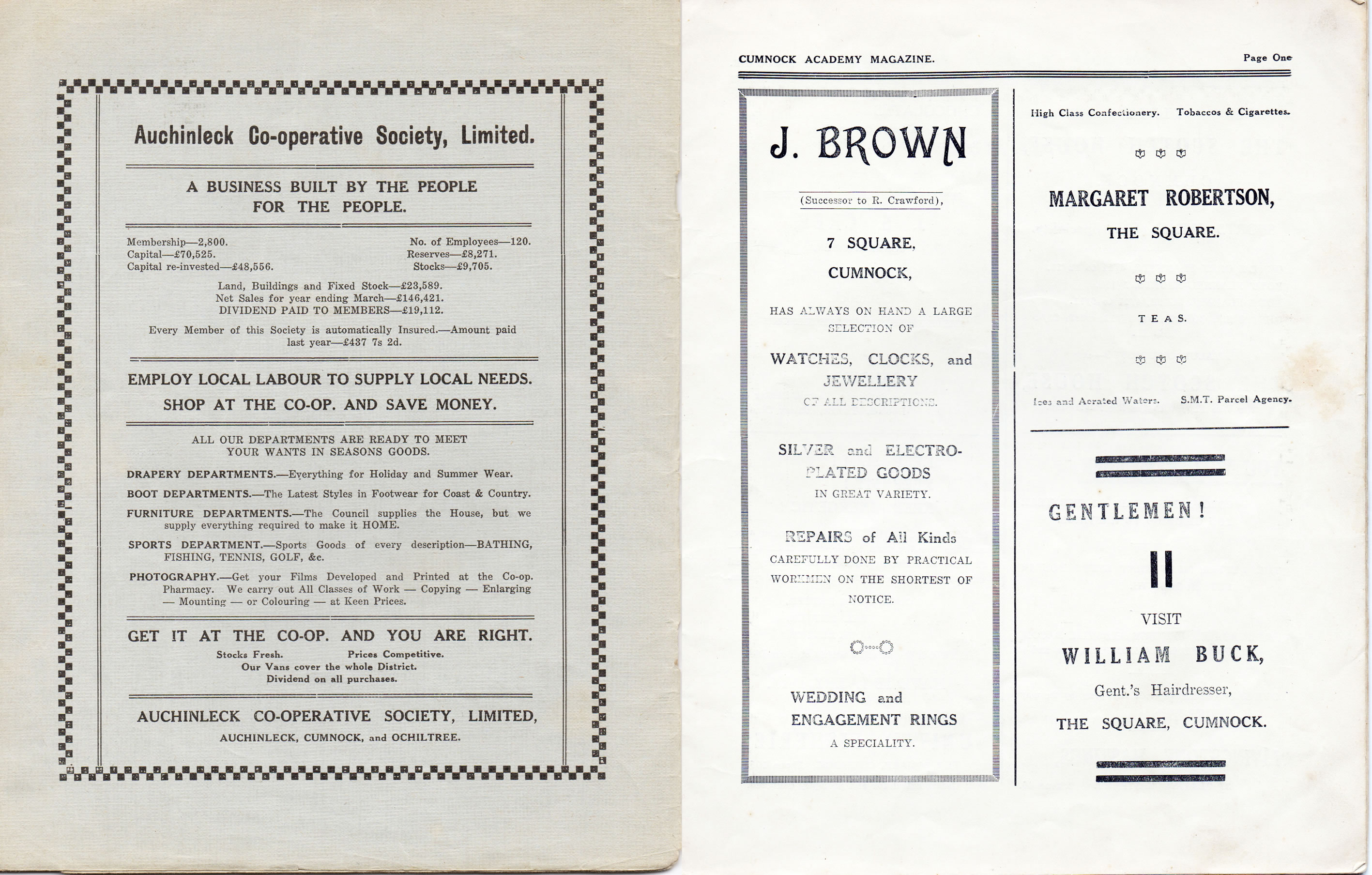 Auchinleck Co-operative Society, Limited.

A BUSINESS BUILT BY THE PEOPLE FOR THE PEOPLE.

Membership—2,800.
Capital—£70,525.
Capital re-invested—£48,556.

No. of Employees—120.
Reserves—£8,271.
Stocks—£9,705.

Land, Buildings and Fixed Stock—£23,589.
Net Sales for year ending March—£146,421.
DIVIDEND PAID TO MEMBERS—£19,112.

Every Member of this Society is automatically Insured.—Amount paid last year—£437 7s 2d.

EMPLOY LOCAL LABOUR TO SUPPLY LOCAL NEEDS.
SHOP AT THE CO-OP. AND SAVE MONEY.

ALL OUR DEPARTMENTS ARE READY TO MEET YOUR WANTS IN SEASONS GOODS.

DRAPERY DEPARTMENTS.—Everything for Holiday and Summer Wear.

BOOT DEPARTMENTS.—The Latest Styles in Footwear for Coast & Country.

FURNITURE DEPARTMENTS.—The Council supplies the House, but we supply everything required to make it HOME.

SPORTS DEPARTMENT.—Sports Goods of every description—BATHING, FISHING, TENNIS, GOLF, &c.

PHOTOGRAPHY.—Get your Films Developed and Printed at the Co-op. Pharmacy. We carry out All Classes of Work — Copying — Enlarging — Mounting — or Colouring — at Keen Prices.

GET IT AT THE CO-OP. AND YOU ARE RIGHT.
Stocks Fresh. Prices Competitive.
Our Vans cover the whole District.
Dividend on all purchases.

AUCHINLECK CO-OPERATIVE SOCIETY, LIMITED,
AUCHINLECK, CUMNOCK, and OCHILTREE.

CUMNOCK ACADEMY MAGAZINE. Page One

J. BROWN

(Successor to R. Crawford),

7 SQUARE,

CUMNOCK,

HAS ALWAYS ON HAND A LARGE SELECTION OF

WATCHES, CLOCKS, and JEWELLERY
OF ALL DESCRIPTIONS.

SILVER and ELECTRO-PLATED GOODS
IN GREAT VARIETY.

REPAIRS of All Kinds
CAREFULLY DONE BY PRACTICAL WORKMEN ON THE SHORTEST OF NOTICE.

WEDDING and ENGAGEMENT RINGS
A SPECIALITY.

High Class Confectionery. Tobaccos & Cigarettes.

MARGARET ROBERTSON,
THE SQUARE.

TEAS.

Ices and Aerated Waters. S.M.T. Parcel Agency.

GENTLEMEN!

VISIT

WILLIAM BUCK,
Gent.'s Hairdresser,
THE SQUARE, CUMNOCK.